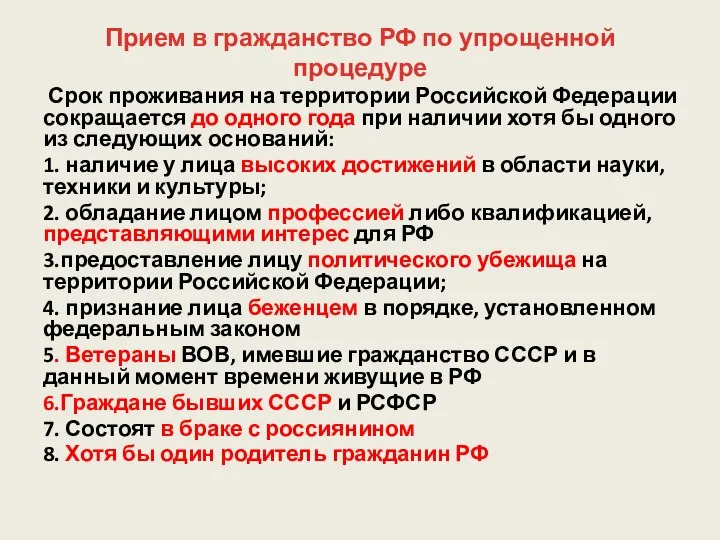 Прием в гражданство РФ по упрощенной процедуре

Срок проживания на территории Российской Федерации сокращается до одного года при наличии хотя бы одного из следующих оснований:

1. наличие у лица высоких достижений в области науки, техники и культуры;

2. обладание лицом профессией либо квалификацией, представляющими интерес для РФ

3.предоставление лицу политического убежища на территории Российской Федерации;

4. признание лица беженцем в порядке, установленном федеральным законом

5. Ветераны ВОВ, имевшие гражданство СССР и в данный момент времени живущие в РФ

6.Граждане бывших СССР и РСФСР

7. Состоят в браке с россиянином

8. Хотя бы один родитель гражданин РФ